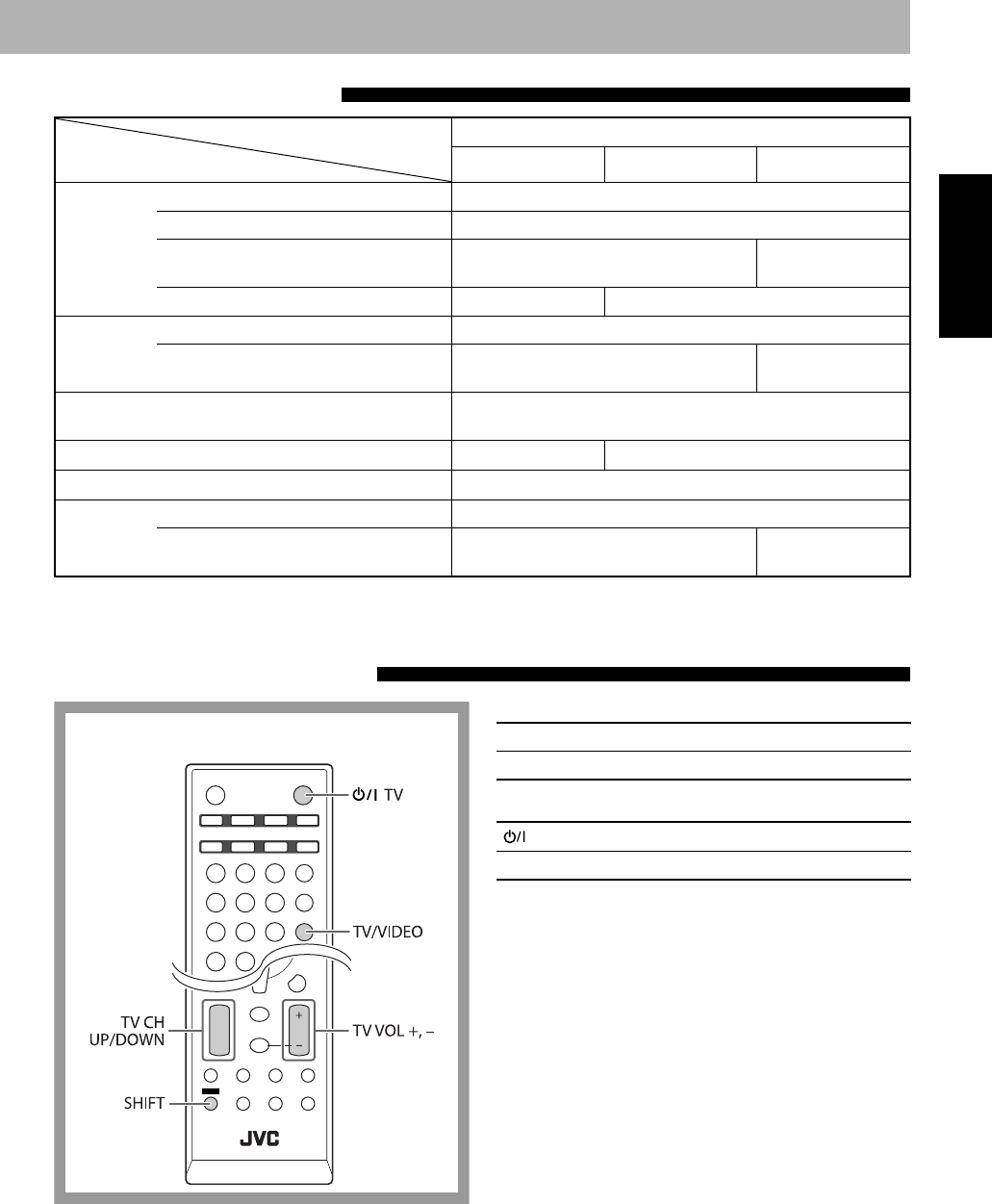 ⏻/I TV

TV/VIDEO

TV CH UP/DOWN

TV VOL +, –

SHIFT

JVC

⏻/I